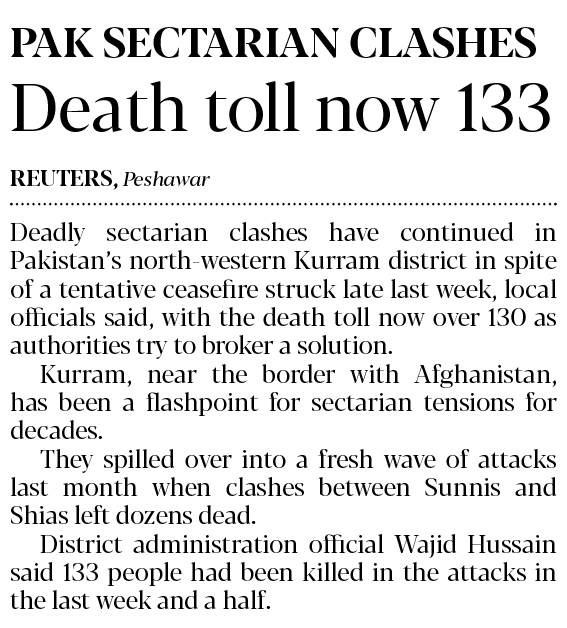 PAK SECTARIAN CLASHES

Death toll now 133

REUTERS, Peshawar

Deadly sectarian clashes have continued in Pakistan's north-western Kurram district in spite of a tentative ceasefire struck late last week, local officials said, with the death toll now over 130 as authorities try to broker a solution.

Kurram, near the border with Afghanistan, has been a flashpoint for sectarian tensions for decades.

They spilled over into a fresh wave of attacks last month when clashes between Sunnis and Shias left dozens dead.

District administration official Wajid Hussain said 133 people had been killed in the attacks in the last week and a half.